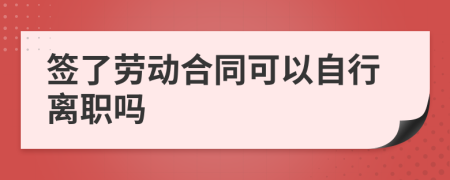 签了劳动合同可以自行离职吗